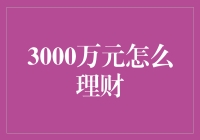 3000万元怎么理财